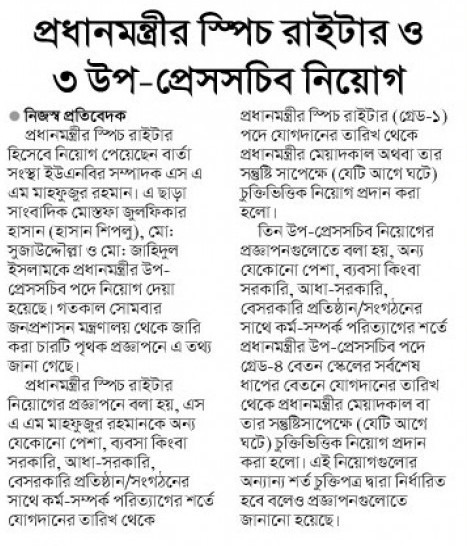 প্রধানমন্ত্রীর স্পিচ রাইটার ও ৩ উপ-প্রেসসচিব নিয়োগ

নিজস্ব প্রতিবেদক
প্রধানমন্ত্রীর স্পিচ রাইটার হিসেবে নিয়োগ পেয়েছেন বার্তা সংস্থা ইউএনবির সম্পাদক এস এ এম মাহফুজুর রহমান। এ ছাড়া সাংবাদিক মোস্তফা জুলফিকার হাসান (হাসান শিপলু), মো: সুজাউদ্দৌল্লা ও মো: জাহিদুল ইসলামকে প্রধানমন্ত্রীর উপ-প্রেসসচিব পদে নিয়োগ দেয়া হয়েছে। গতকাল সোমবার জনপ্রশাসন মন্ত্রণালয় থেকে জারি করা চারটি পৃথক প্রজ্ঞাপনে এ তথ্য জানা গেছে।
প্রধানমন্ত্রীর স্পিচ রাইটার নিয়োগের প্রজ্ঞাপনে বলা হয়, এস এ এম মাহফুজুর রহমানকে অন্য যেকোনো পেশা, ব্যবসা কিংবা সরকারি, আধা-সরকারি, বেসরকারি প্রতিষ্ঠান/সংগঠনের সাথে কর্ম-সম্পর্ক পরিত্যাগের শর্তে যোগদানের তারিখ থেকে প্রধানমন্ত্রীর স্পিচ রাইটার (গ্রেড-১) পদে যোগদানের তারিখ থেকে প্রধানমন্ত্রীর মেয়াদকাল অথবা তার সন্তুষ্টি সাপেক্ষে (যেটি আগে ঘটে) চুক্তিভিত্তিক নিয়োগ প্রদান করা হলো।
তিন উপ-প্রেসসচিব নিয়োগের প্রজ্ঞাপনগুলোতে বলা হয়, অন্য যেকোনো পেশা, ব্যবসা কিংবা সরকারি, আধা-সরকারি, বেসরকারি প্রতিষ্ঠান/সংগঠনের সাথে কর্ম-সম্পর্ক পরিত্যাগের শর্তে প্রধানমন্ত্রীর উপ-প্রেসসচিব পদে গ্রেড-৪ বেতন স্কেলের সর্বশেষ ধাপের বেতনে যোগদানের তারিখ থেকে প্রধানমন্ত্রীর মেয়াদকাল বা তার সন্তুষ্টিসাপেক্ষে (যেটি আগে ঘটে) চুক্তিভিত্তিক নিয়োগ প্রদান করা হলো। এই নিয়োগগুলোর অন্যান্য শর্ত চুক্তিপত্র দ্বারা নির্ধারিত হবে বলেও প্রজ্ঞাপনগুলোতে জানানো হয়েছে।